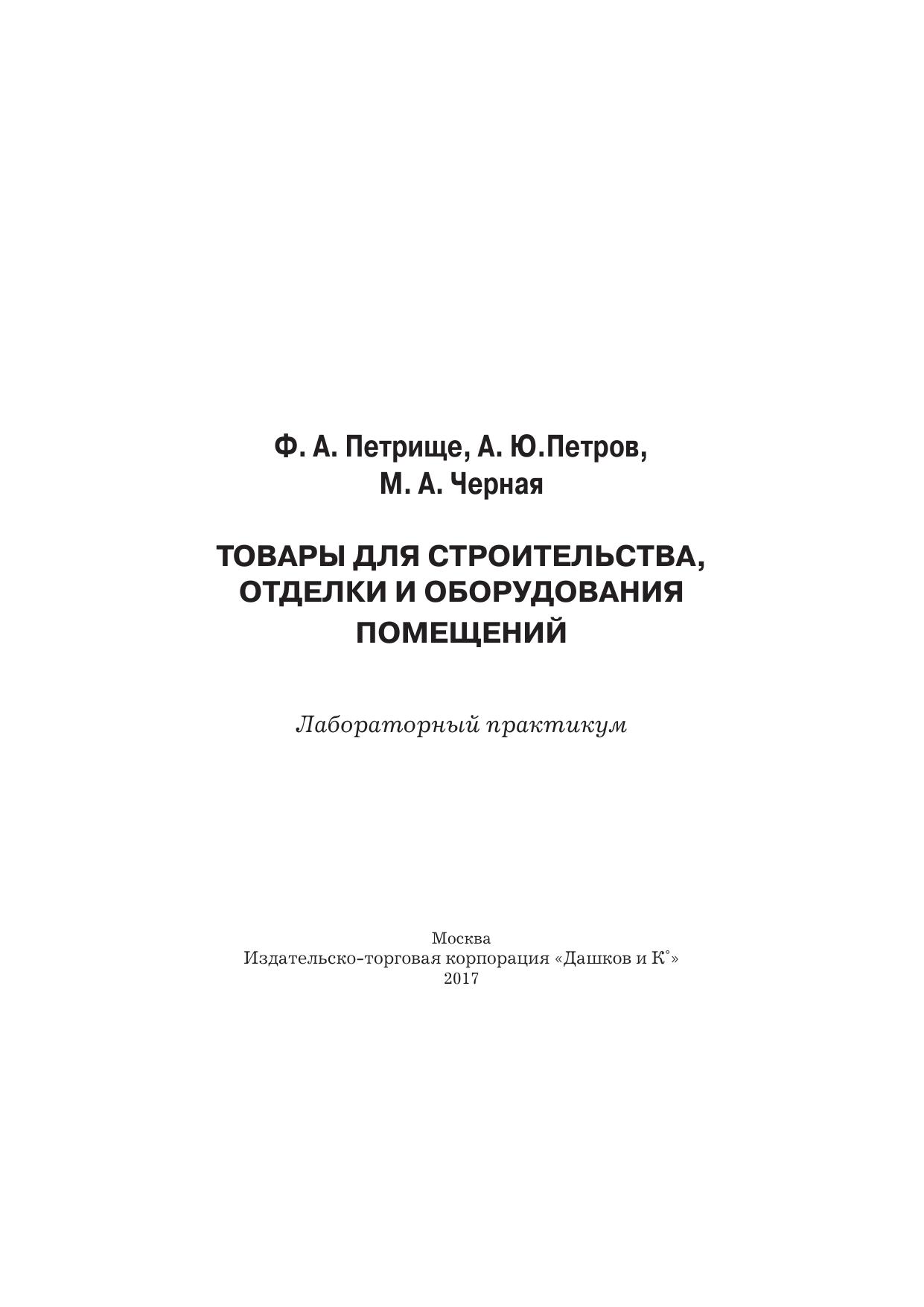 Ф. А. Петрище, А. Ю.Петров,
М. А. Черная

ТОВАРЫ ДЛЯ СТРОИТЕЛЬСТВА,
ОТДЕЛКИ И ОБОРУДОВАНИЯ
ПОМЕЩЕНИЙ

Лабораторный практикум

Москва
Издательско-торговая корпорация «Дашков и К°»
2017